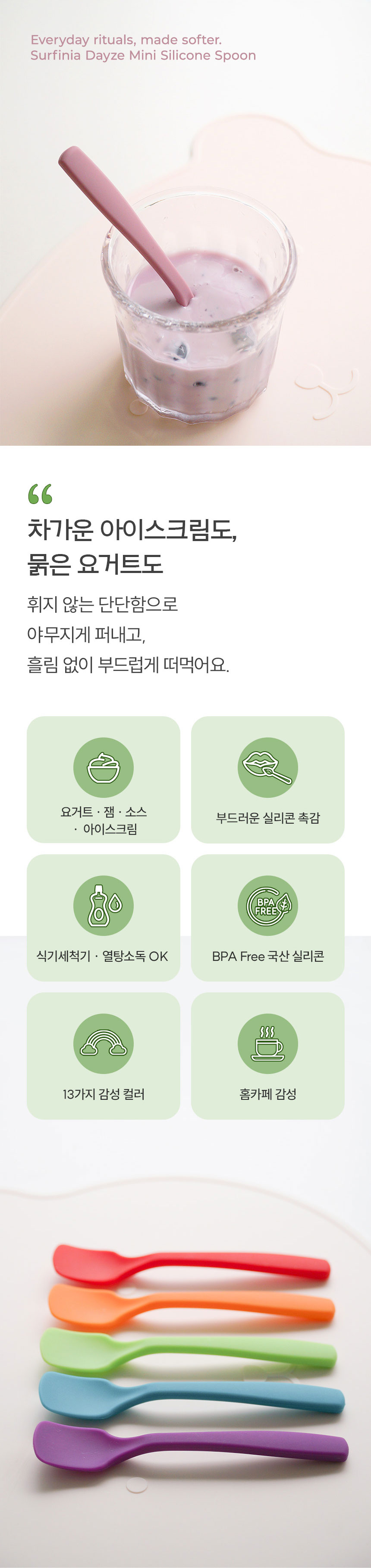 Everyday rituals, made softer.
Surfinia Dayze Mini Silicone Spoon

"

차가운 아이스크림도,
묽은 요거트도

휘지 않는 단단함으로
야무지게 퍼내고,
흘림 없이 부드럽게 떠먹어요.

요거트 · 잼 · 소스
· 아이스크림

부드러운 실리콘 촉감

식기세척기 · 열탕소독 OK

BPA FREE

BPA Free 국산 실리콘

13가지 감성 컬러

홈카페 감성